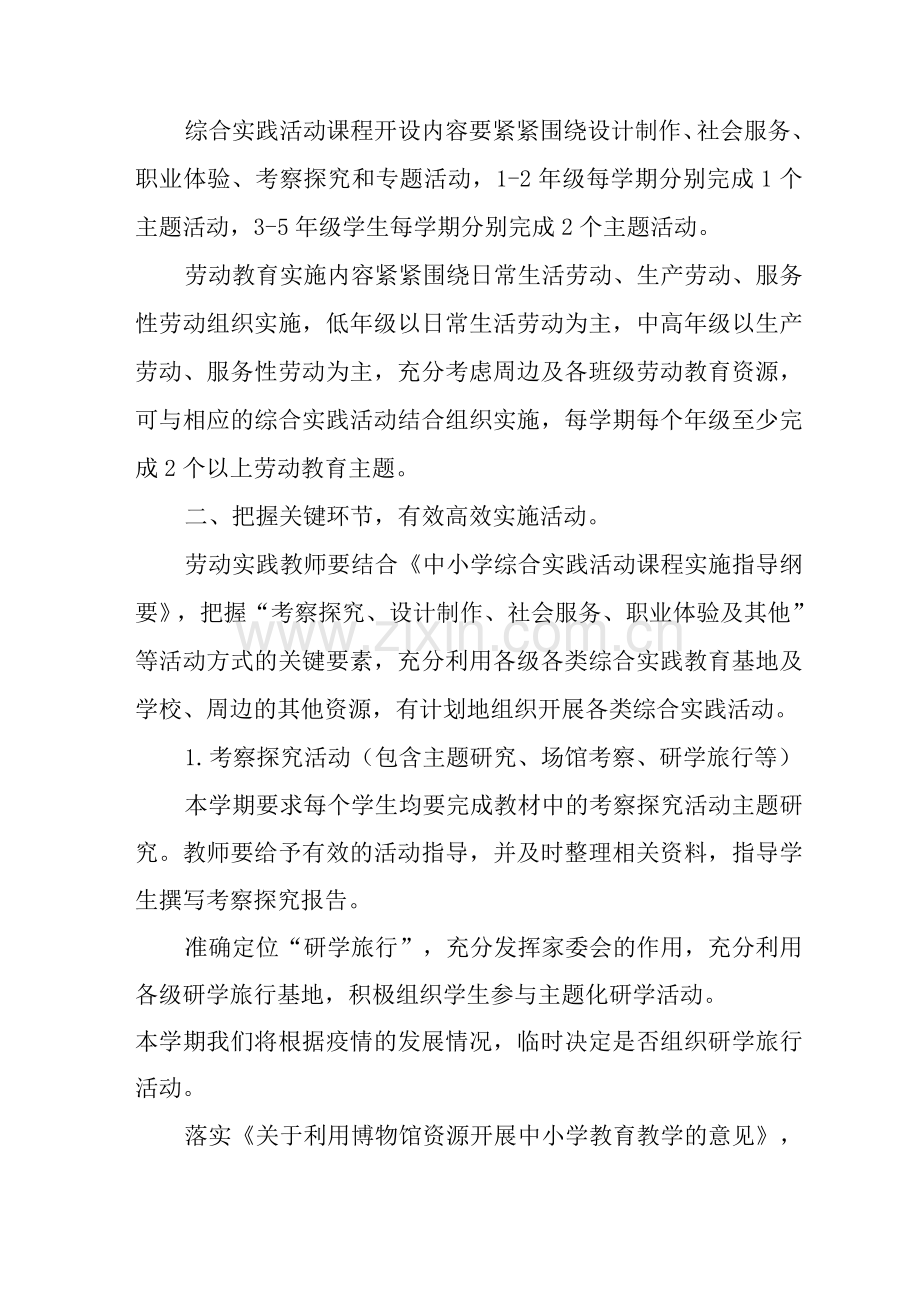 综合实践活动课程开设内容要紧紧围绕设计制作、社会服务、职业体验、考察探究和专题活动，1-2年级每学期分别完成1个主题活动，3-5年级学生每学期分别完成2个主题活动。

劳动教育实施内容紧紧围绕日常生活劳动、生产劳动、服务性劳动组织实施，低年级以日常生活劳动为主，中高年级以生产劳动、服务性劳动为主，充分考虑周边及各班级劳动教育资源，可与相应的综合实践活动结合组织实施，每学期每个年级至少完成2个以上劳动教育主题。

二、把握关键环节，有效高效实施活动。

劳动实践教师要结合《中小学综合实践活动课程实施指导纲要》，把握“考察探究、设计制作、社会服务、职业体验及其他”等活动方式的关键要素，充分利用各级各类综合实践教育基地及学校、周边的其他资源，有计划地组织开展各类综合实践活动。

1.考察探究活动（包含主题研究、场馆考察、研学旅行等）

本学期要求每个学生均要完成教材中的考察探究活动主题研究。教师要给予有效的活动指导，并及时整理相关资料，指导学生撰写考察探究报告。

准确定位“研学旅行”，充分发挥家委会的作用，充分利用各级研学旅行基地，积极组织学生参与主题化研学活动。

本学期我们将根据疫情的发展情况，临时决定是否组织研学旅行活动。

落实《关于利用博物馆资源开展中小学教育教学的意见》，

www.zixin.com.cn